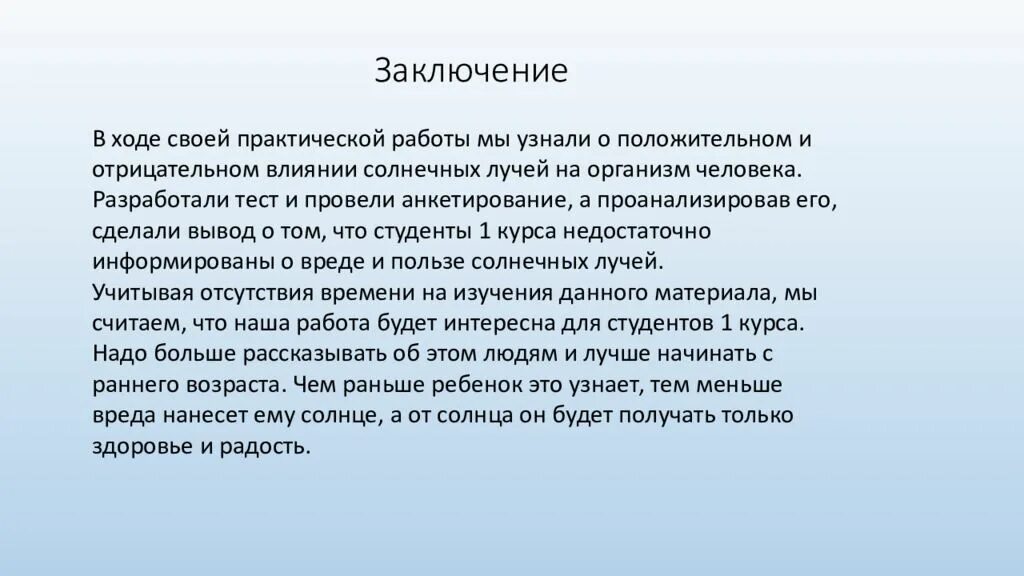 Заключение

В ходе своей практической работы мы узнали о положительном и отрицательном влиянии солнечных лучей на организм человека. Разработали тест и провели анкетирование, а проанализировав его, сделали вывод о том, что студенты 1 курса недостаточно информированы о вреде и пользе солнечных лучей.
Учитывая отсутствия времени на изучения данного материала, мы считаем, что наша работа будет интересна для студентов 1 курса. Надо больше рассказывать об этом людям и лучше начинать с раннего возраста. Чем раньше ребенок это узнает, тем меньше вреда нанесет ему солнце, а от солнца он будет получать только здоровье и радость.